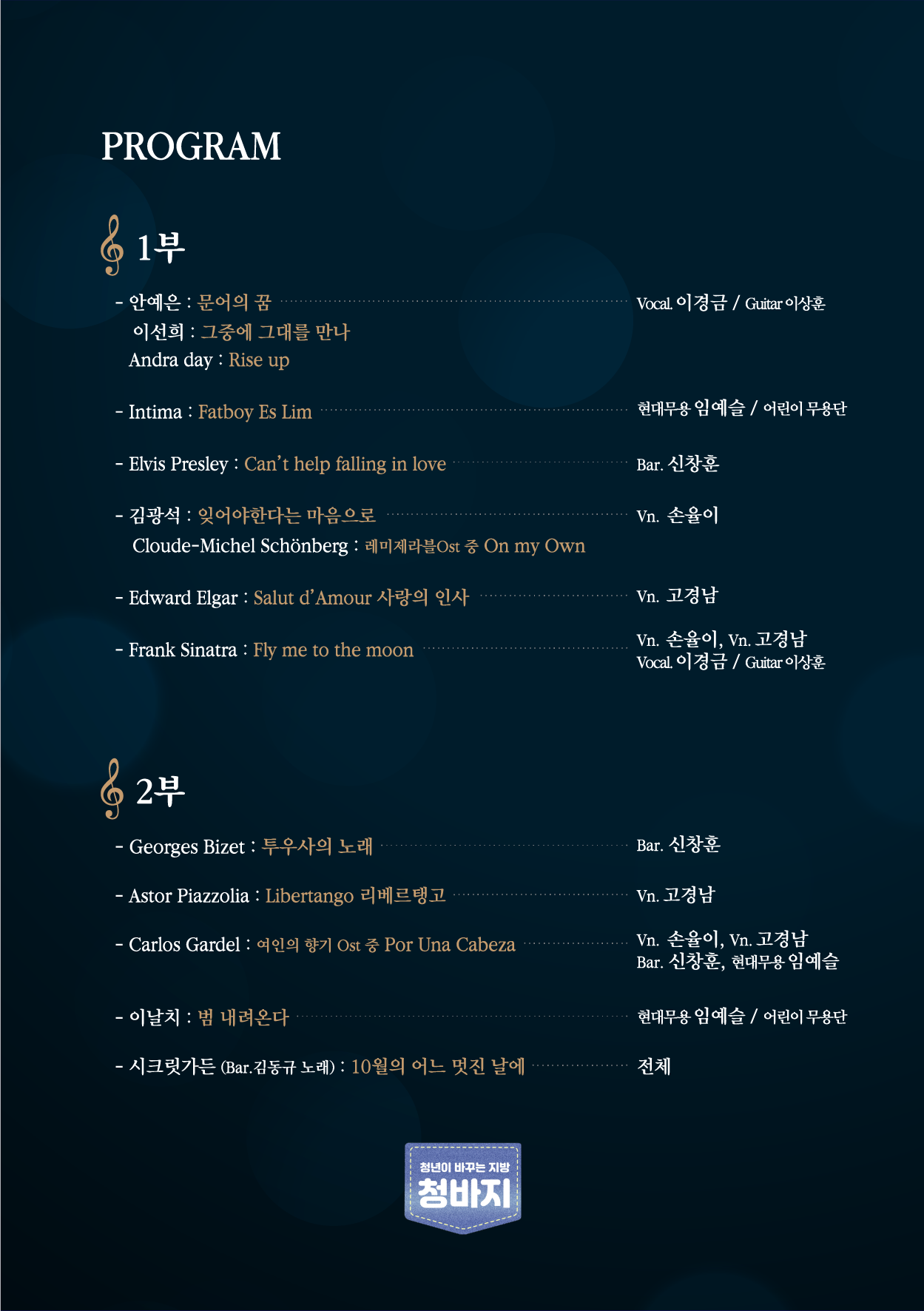 PROGRAM

1부

- 안예은 : 문어의 꿈 Vocal. 이경금 / Guitar 이상훈
이선희 : 그중에 그대를 만나
Andra day : Rise up

- Intima : Fatboy Es Lim 현대무용 임예슬 / 어린이 무용단

- Elvis Presley : Can't help falling in love Bar. 신창훈

- 김광석 : 잊어야한다는 마음으로 Vn. 손율이
Cloude-Michel Schönberg : 레미제라블Ost 중 On my Own

- Edward Elgar : Salut d'Amour 사랑의 인사 Vn. 고경남

- Frank Sinatra : Fly me to the moon Vn. 손율이, Vn. 고경남
Vocal. 이경금 / Guitar 이상훈

2부

- Georges Bizet : 투우사의 노래 Bar. 신창훈

- Astor Piazzolia : Libertango 리베르탱고 Vn. 고경남

- Carlos Gardel : 여인의 향기 Ost 중 Por Una Cabeza Vn. 손율이, Vn. 고경남
Bar. 신창훈, 현대무용 임예슬

- 이날치 : 범 내려온다 현대무용 임예슬 / 어린이 무용단

- 시크릿가든 (Bar.김동규 노래) : 10월의 어느 멋진 날에 전체

청년이 바꾸는 지방
청바지